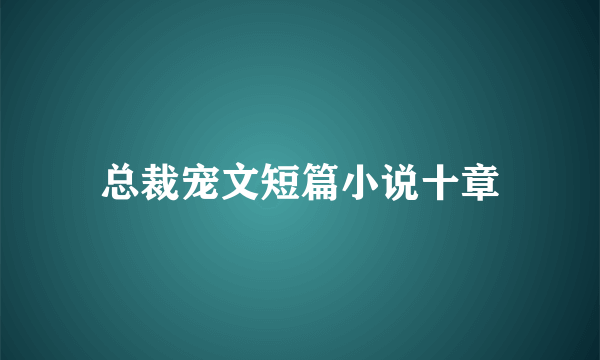 总裁宠文短篇小说十章